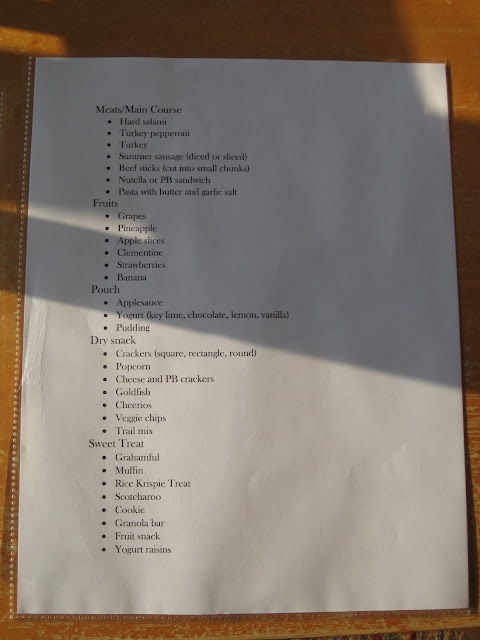 Meats/Main Course
• Hard salami
• Turkey pepperoni
• Turkey
• Summer sausage (diced or sliced)
• Beef sticks (cut into small chunks)
• Nutella or PB sandwich
• Pasta with butter and garlic salt

Fruits
• Grapes
• Pineapple
• Apple slices
• Clementine
• Strawberries
• Banana

Pouch
• Applesauce
• Yogurt (key lime, chocolate, lemon, vanilla)
• Pudding

Dry snack
• Crackers (square, rectangle, round)
• Popcorn
• Cheese and PB crackers
• Goldfish
• Cheerios
• Veggie chips
• Trail mix

Sweet Treat
• Grahamful
• Muffin
• Rice Krispie Treat
• Scotcharoo
• Cookie
• Granola bar
• Fruit snack
• Yogurt raisins